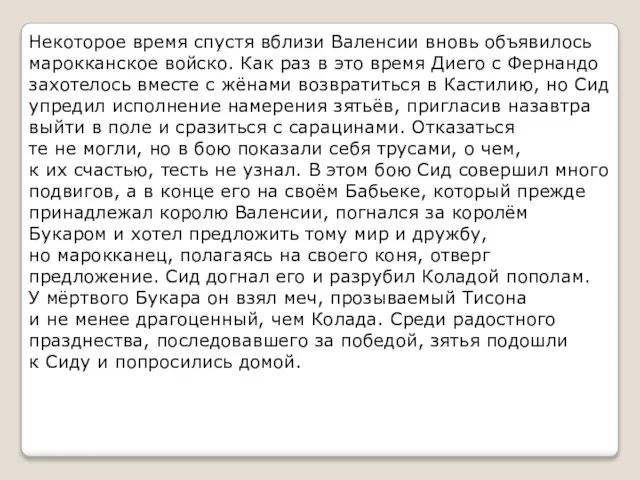 Некоторое время спустя вблизи Валенсии вновь объявилось марокканское войско. Как раз в это время Диего с Фернандо захотелось вместе с жёнами возвратиться в Кастилию, но Сид упредил исполнение намерения зятьёв, пригласив назавтра выйти в поле и сразиться с сарацинами. Отказаться те не могли, но в бою показали себя трусами, о чем, к их счастью, тесть не узнал. В этом бою Сид совершил много подвигов, а в конце его на своём Бабьеке, который прежде принадлежал королю Валенсии, погнался за королём Букаром и хотел предложить тому мир и дружбу, но марокканец, полагаясь на своего коня, отверг предложение. Сид догнал его и разрубил Коладой пополам. У мёртвого Букара он взял меч, прозываемый Тисона и не менее драгоценный, чем Колада. Среди радостного празднества, последовавшего за победой, зятья подошли к Сиду и попросились домой.